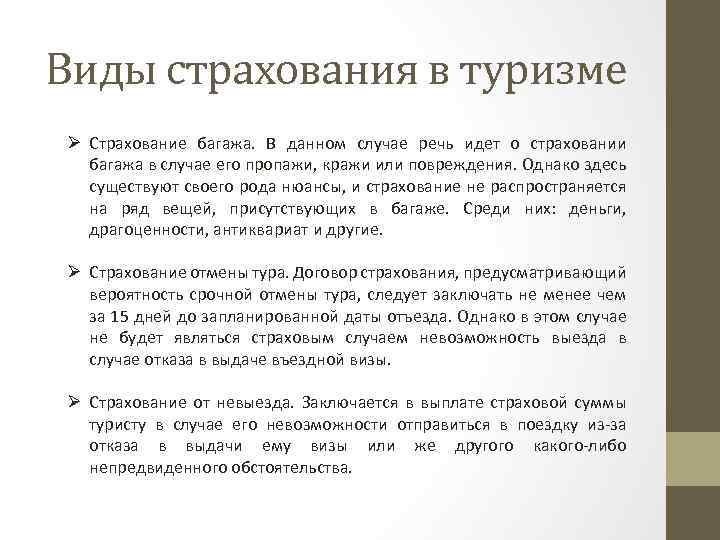 Виды страхования в туризме

➢ Страхование багажа. В данном случае речь идет о страховании багажа в случае его пропажи, кражи или повреждения. Однако здесь существуют своего рода нюансы, и страхование не распространяется на ряд вещей, присутствующих в багаже. Среди них: деньги, драгоценности, антиквариат и другие.

➢ Страхование отмены тура. Договор страхования, предусматривающий вероятность срочной отмены тура, следует заключать не менее чем за 15 дней до запланированной даты отъезда. Однако в этом случае не будет являться страховым случаем невозможность выезда в случае отказа в выдаче въездной визы.

➢ Страхование от невыезда. Заключается в выплате страховой суммы туристу в случае его невозможности отправиться в поездку из-за отказа в выдачи ему визы или же другого какого-либо непредвиденного обстоятельства.